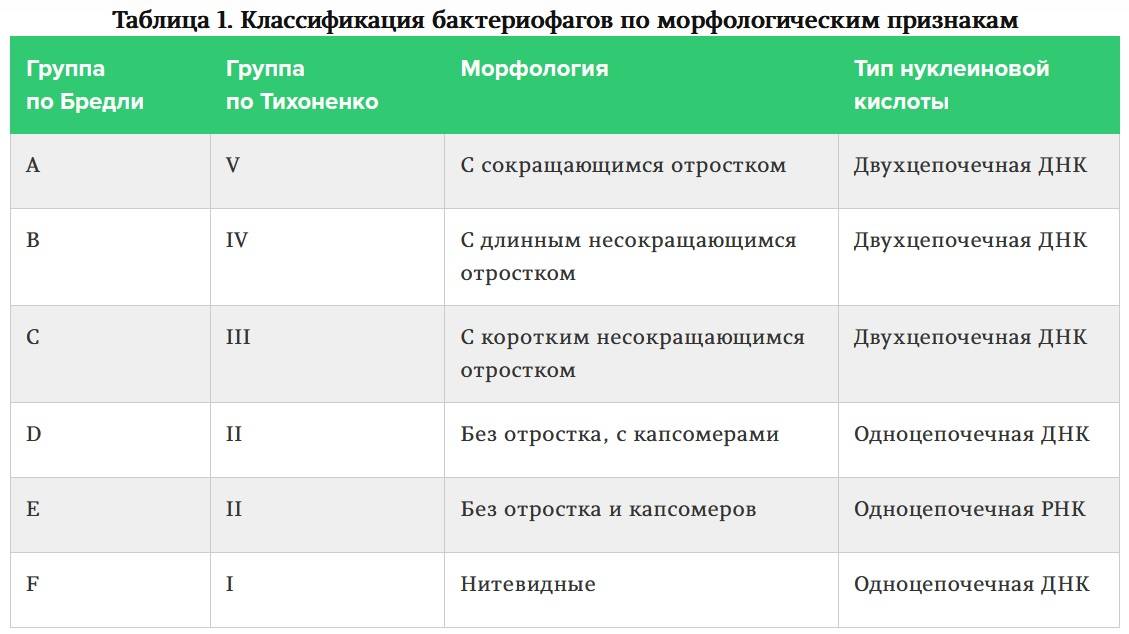 Таблица 1. Классификация бактериофагов по морфологическим признакам

| Группа по Бредли | Группа по Тихоненко | Морфология | Тип нуклеиновой кислоты |
|---|---|---|---|
| A | V | С сокращающимся отростком | Двухцепочечная ДНК |
| B | IV | С длинным несокращающимся отростком | Двухцепочечная ДНК |
| C | III | С коротким несокращающимся отростком | Двухцепочечная ДНК |
| D | II | Без отростка, с капсомерами | Одноцепочечная ДНК |
| E | II | Без отростка и капсомеров | Одноцепочечная РНК |
| F | I | Нитевидные | Одноцепочечная ДНК |